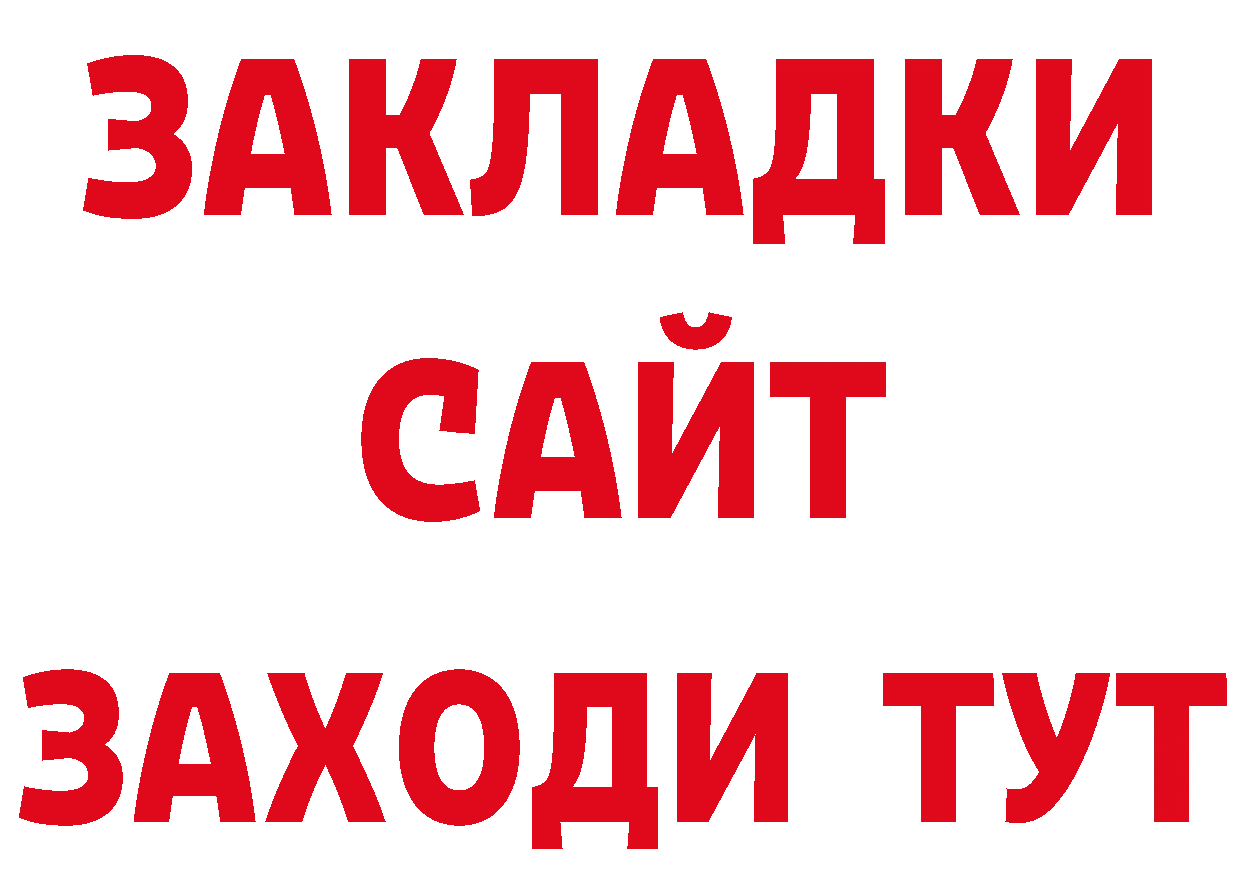 ЗАКЛАДКИ
САЙТ
ЗАХОДИ ТУТ